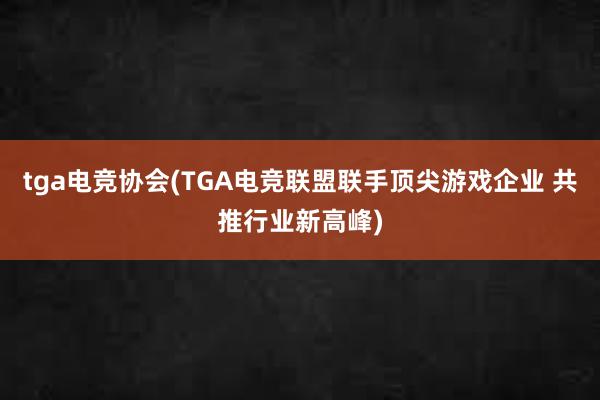 tga电竞协会(TGA电竞联盟联手顶尖游戏企业 共推行业新高峰)